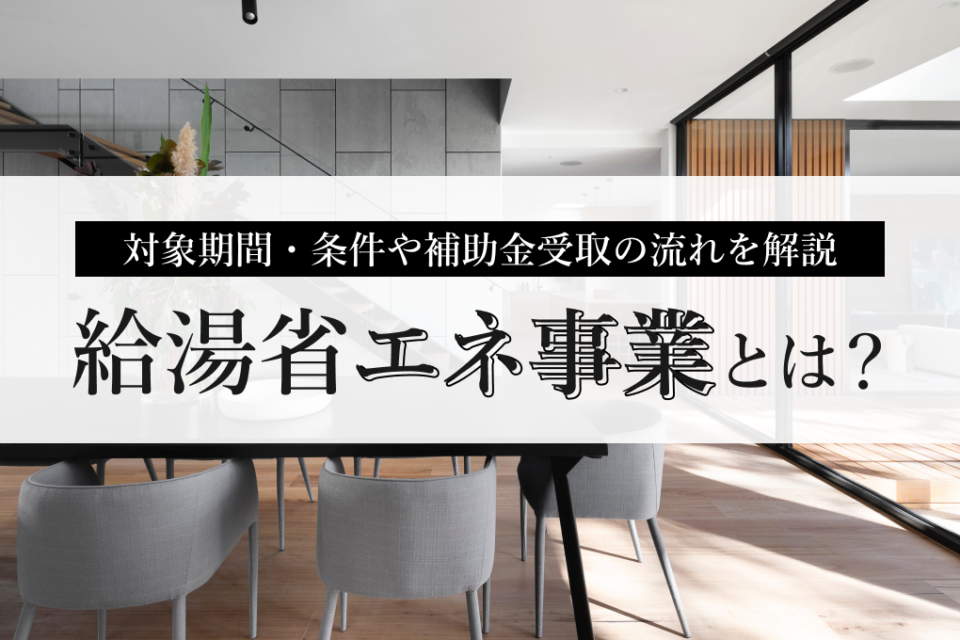 対象期間・条件や補助金受取の流れを解説

給湯省エネ事業とは?